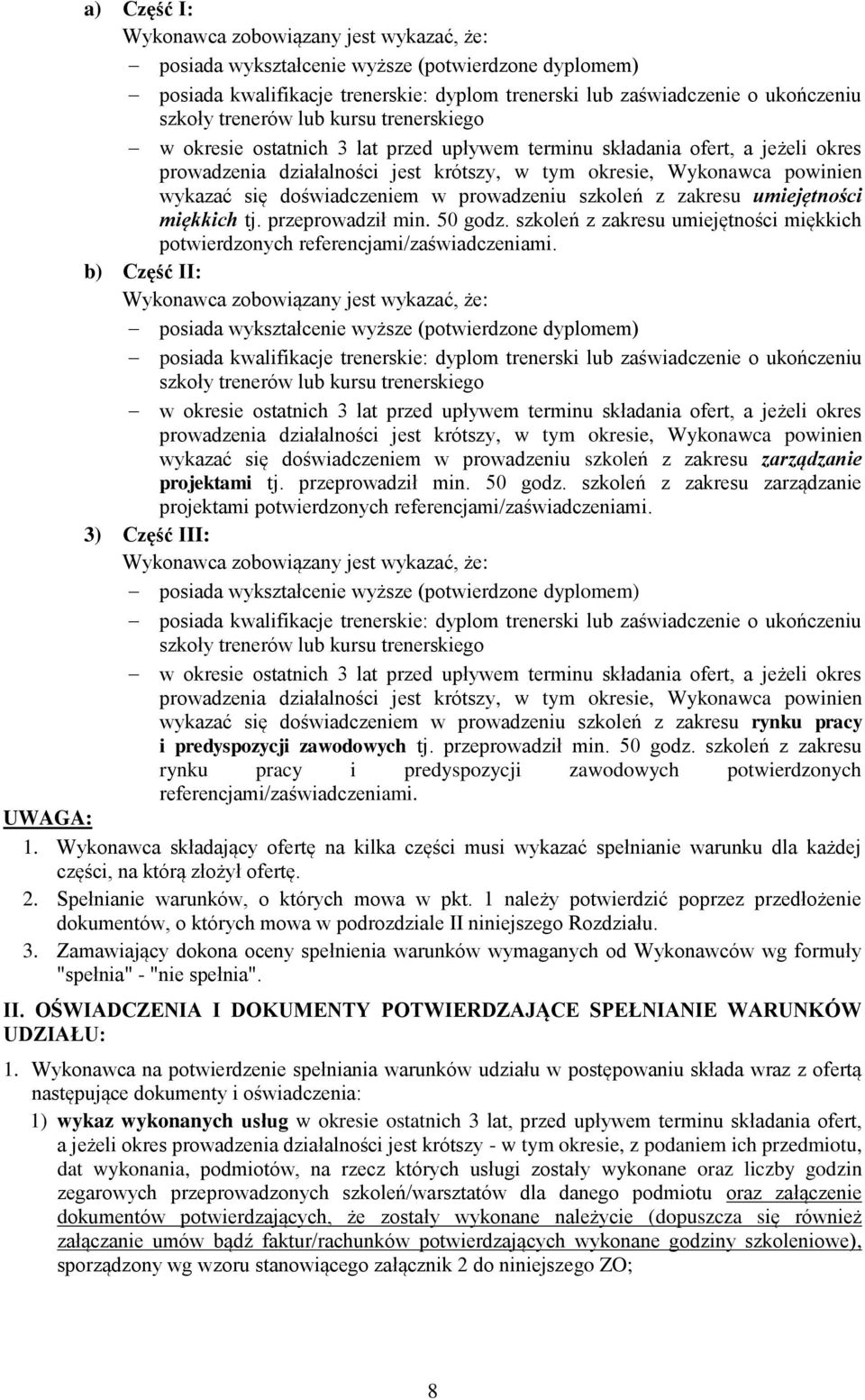 a) Część I:

Wykonawca zobowiązany jest wykazać, że:

– posiada wykształcenie wyższe (potwierdzone dyplomem)

– posiada kwalifikacje trenerskie: dyplom trenerski lub zaświadczenie o ukończeniu szkoły trenerów lub kursu trenerskiego

– w okresie ostatnich 3 lat przed upływem terminu składania ofert, a jeżeli okres prowadzenia działalności jest krótszy, w tym okresie, Wykonawca powinien wykazać się doświadczeniem w prowadzeniu szkoleń z zakresu umiejętności miękkich tj. przeprowadził min. 50 godz. szkoleń z zakresu umiejętności miękkich potwierdzonych referencjami/zaświadczeniami.

b) Część II:

Wykonawca zobowiązany jest wykazać, że:

– posiada wykształcenie wyższe (potwierdzone dyplomem)

– posiada kwalifikacje trenerskie: dyplom trenerski lub zaświadczenie o ukończeniu szkoły trenerów lub kursu trenerskiego

– w okresie ostatnich 3 lat przed upływem terminu składania ofert, a jeżeli okres prowadzenia działalności jest krótszy, w tym okresie, Wykonawca powinien wykazać się doświadczeniem w prowadzeniu szkoleń z zakresu zarządzanie projektami tj. przeprowadził min. 50 godz. szkoleń z zakresu zarządzanie projektami potwierdzonych referencjami/zaświadczeniami.

3) Część III:

Wykonawca zobowiązany jest wykazać, że:

– posiada wykształcenie wyższe (potwierdzone dyplomem)

– posiada kwalifikacje trenerskie: dyplom trenerski lub zaświadczenie o ukończeniu szkoły trenerów lub kursu trenerskiego

– w okresie ostatnich 3 lat przed upływem terminu składania ofert, a jeżeli okres prowadzenia działalności jest krótszy, w tym okresie, Wykonawca powinien wykazać się doświadczeniem w prowadzeniu szkoleń z zakresu rynku pracy i predyspozycji zawodowych tj. przeprowadził min. 50 godz. szkoleń z zakresu rynku pracy i predyspozycji zawodowych potwierdzonych referencjami/zaświadczeniami.

UWAGA:

1. Wykonawca składający ofertę na kilka części musi wykazać spełnianie warunku dla każdej części, na którą złożył ofertę.

2. Spełnianie warunków, o których mowa w pkt. 1 należy potwierdzić poprzez przedłożenie dokumentów, o których mowa w podrozdziale II niniejszego Rozdziału.

3. Zamawiający dokona oceny spełnienia warunków wymaganych od Wykonawców wg formuły "spełnia" - "nie spełnia".

II. OŚWIADCZENIA I DOKUMENTY POTWIERDZAJĄCE SPEŁNIANIE WARUNKÓW UDZIAŁU:

1. Wykonawca na potwierdzenie spełniania warunków udziału w postępowaniu składa wraz z ofertą następujące dokumenty i oświadczenia:

1) wykaz wykonanych usług w okresie ostatnich 3 lat, przed upływem terminu składania ofert, a jeżeli okres prowadzenia działalności jest krótszy - w tym okresie, z podaniem ich przedmiotu, dat wykonania, podmiotów, na rzecz których usługi zostały wykonane oraz liczby godzin zegarowych przeprowadzonych szkoleń/warsztatów dla danego podmiotu oraz załączenie dokumentów potwierdzających, że zostały wykonane należycie (dopuszcza się również załączanie umów bądź faktur/rachunków potwierdzających wykonane godziny szkoleniowe), sporządzony wg wzoru stanowiącego załącznik 2 do niniejszego ZO;

8